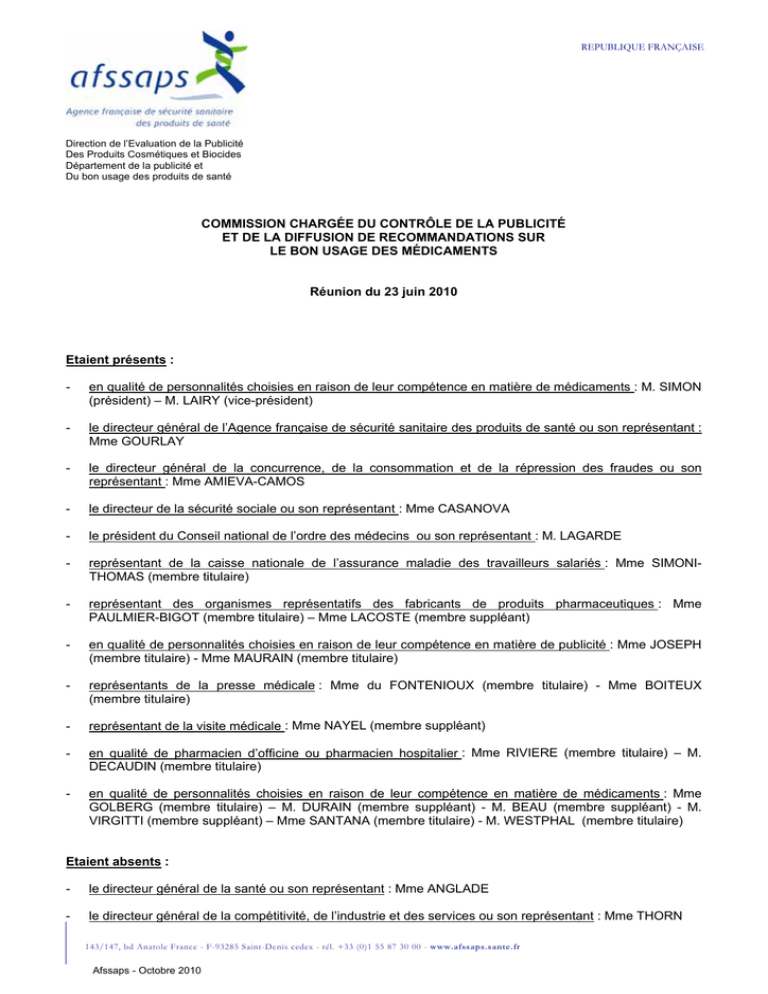 afssaps
Agence française de sécurité sanitaire des produits de santé

REPUBLIQUE FRANÇAISE

Direction de l'Evaluation de la Publicité
Des Produits Cosmétiques et Biocides
Département de la publicité et
Du bon usage des produits de santé

COMMISSION CHARGÉE DU CONTRÔLE DE LA PUBLICITÉ ET DE LA DIFFUSION DE RECOMMANDATIONS SUR LE BON USAGE DES MÉDICAMENTS

Réunion du 23 juin 2010

Etaient présents :

- en qualité de personnalités choisies en raison de leur compétence en matière de médicaments : M. SIMON (président) – M. LAIRY (vice-président)

- le directeur général de l'Agence française de sécurité sanitaire des produits de santé ou son représentant : Mme GOURLAY

- le directeur général de la concurrence, de la consommation et de la répression des fraudes ou son représentant : Mme AMIEVA-CAMOS

- le directeur de la sécurité sociale ou son représentant : Mme CASANOVA

- le président du Conseil national de l'ordre des médecins ou son représentant : M. LAGARDE

- représentant de la caisse nationale de l'assurance maladie des travailleurs salariés : Mme SIMONI-THOMAS (membre titulaire)

- représentant des organismes représentatifs des fabricants de produits pharmaceutiques : Mme PAULMIER-BIGOT (membre titulaire) – Mme LACOSTE (membre suppléant)

- en qualité de personnalités choisies en raison de leur compétence en matière de publicité : Mme JOSEPH (membre titulaire) - Mme MAURAIN (membre titulaire)

- représentants de la presse médicale : Mme du FONTENIOUX (membre titulaire) - Mme BOITEUX (membre titulaire)

- représentant de la visite médicale : Mme NAYEL (membre suppléant)

- en qualité de pharmacien d'officine ou pharmacien hospitalier : Mme RIVIERE (membre titulaire) – M. DECAUDIN (membre titulaire)

- en qualité de personnalités choisies en raison de leur compétence en matière de médicaments : Mme GOLBERG (membre titulaire) – M. DURAIN (membre suppléant) - M. BEAU (membre suppléant) - M. VIRGITTI (membre suppléant) – Mme SANTANA (membre titulaire) - M. WESTPHAL (membre titulaire)

Etaient absents :

- le directeur général de la santé ou son représentant : Mme ANGLADE

- le directeur général de la compétitivité, de l'industrie et des services ou son représentant : Mme THORN

143/147, bd Anatole France - F-93285 Saint-Denis cedex - tél. +33 (0)1 55 87 30 00 - www.afssaps.sante.fr

Afssaps - Octobre 2010